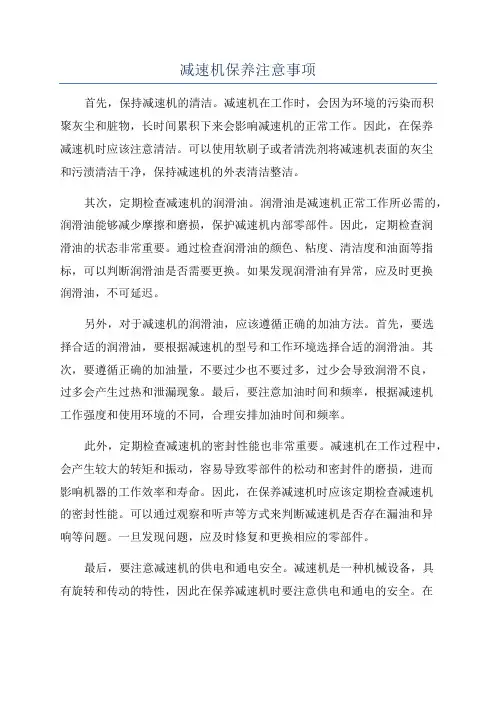 减速机保养注意事项

首先，保持减速机的清洁。减速机在工作时，会因为环境的污染而积聚灰尘和脏物，长时间累积下来会影响减速机的正常工作。因此，在保养减速机时应该注意清洁。可以使用软刷子或者清洗剂将减速机表面的灰尘和污渍清洁干净，保持减速机的外表清洁整洁。

其次，定期检查减速机的润滑油。润滑油是减速机正常工作所必需的，润滑油能够减少摩擦和磨损，保护减速机内部零部件。因此，定期检查润滑油的状态非常重要。通过检查润滑油的颜色、粘度、清洁度和油面等指标，可以判断润滑油是否需要更换。如果发现润滑油有异常，应及时更换润滑油，不可延迟。

另外，对于减速机的润滑油，应该遵循正确的加油方法。首先，要选择合适的润滑油，要根据减速机的型号和工作环境选择合适的润滑油。其次，要遵循正确的加油量，不要过少也不要过多，过少会导致润滑不良，过多会产生过热和泄漏现象。最后，要注意加油时间和频率，根据减速机工作强度和使用环境的不同，合理安排加油时间和频率。

此外，定期检查减速机的密封性能也非常重要。减速机在工作过程中，会产生较大的转矩和振动，容易导致零部件的松动和密封件的磨损，进而影响机器的工作效率和寿命。因此，在保养减速机时应该定期检查减速机的密封性能。可以通过观察和听声等方式来判断减速机是否存在漏油和异响等问题。一旦发现问题，应及时修复和更换相应的零部件。

最后，要注意减速机的供电和通电安全。减速机是一种机械设备，具有旋转和传动的特性，因此在保养减速机时要注意供电和通电的安全。在